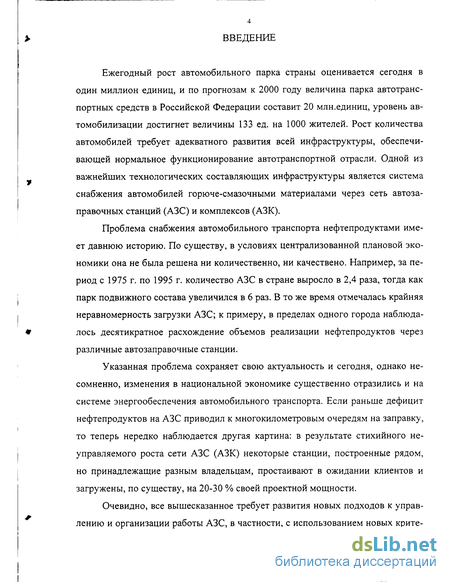 4

ВВЕДЕНИЕ

Ежегодный рост автомобильного парка страны оценивается сегодня в один миллион единиц, и по прогнозам к 2000 году величина парка автотранспортных средств в Российской Федерации составит 20 млн.единиц, уровень автомобилизации достигнет величины 133 ед. на 1000 жителей. Рост количества автомобилей требует адекватного развития всей инфраструктуры, обеспечивающей нормальное функционирование автотранспортной отрасли. Одной из важнейших технологических составляющих инфраструктуры является система снабжения автомобилей горюче-смазочными материалами через сеть автозаправочных станций (АЗС) и комплексов (АЗК).

Проблема снабжения автомобильного транспорта нефтепродуктами имеет давнюю историю. По существу, в условиях централизованной плановой экономики она не была решена ни количественно, ни качественно. Например, за период с 1975 г. по 1995 г. количество АЗС в стране выросло в 2,4 раза, тогда как парк подвижного состава увеличился в 6 раз. В то же время отмечалась крайняя неравномерность загрузки АЗС; к примеру, в пределах одного города наблюдалось десятикратное расхождение объемов реализации нефтепродуктов через различные автозаправочные станции.

Указанная проблема сохраняет свою актуальность и сегодня, однако несомненно, изменения в национальной экономике существенно отразились и на системе энергообеспечения автомобильного транспорта. Если раньше дефицит нефтепродуктов на АЗС приводил к многокилометровым очередям на заправку, то теперь нередко наблюдается другая картина: в результате стихийного неуправляемого роста сети АЗС (АЗК) некоторые станции, построенные рядом, но принадлежащие разным владельцам, простаивают в ожидании клиентов и загружены, по существу, на 20-30 % своей проектной мощности.

Очевидно, все вышесказанное требует развития новых подходов к управлению и организации работы АЗС, в частности, с использованием новых крите-

dsLib.net
библиотека диссертаций